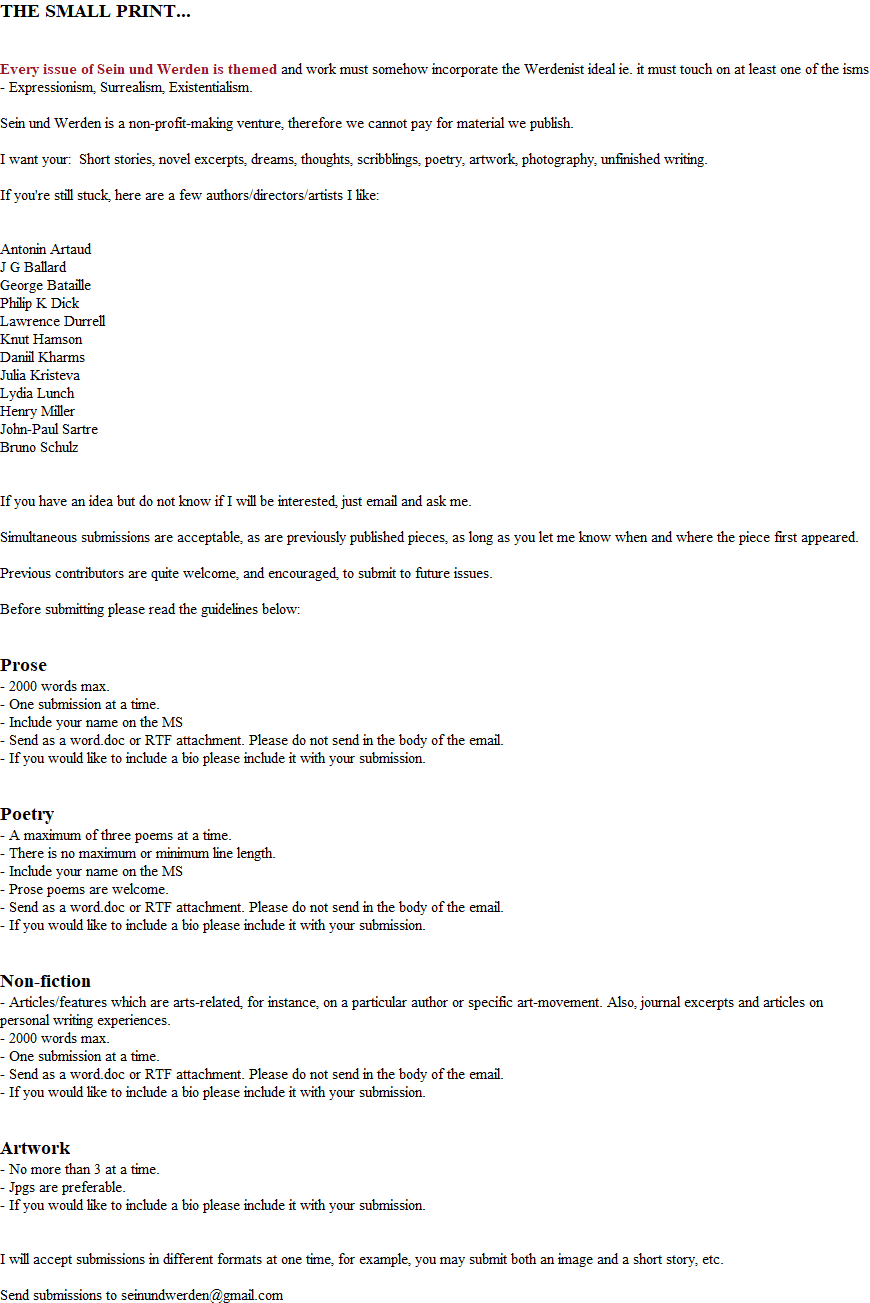 THE SMALL PRINT...

Every issue of Sein und Werden is themed and work must somehow incorporate the Werdenist ideal ie. it must touch on at least one of the isms - Expressionism, Surrealism, Existentialism.

Sein und Werden is a non-profit-making venture, therefore we cannot pay for material we publish.

I want your: Short stories, novel excerpts, dreams, thoughts, scribblings, poetry, artwork, photography, unfinished writing.

If you're still stuck, here are a few authors/directors/artists I like:

Antonin Artaud
J G Ballard
George Bataille
Philip K Dick
Lawrence Durrell
Knut Hamson
Daniil Kharms
Julia Kristeva
Lydia Lunch
Henry Miller
John-Paul Sartre
Bruno Schulz

If you have an idea but do not know if I will be interested, just email and ask me.

Simultaneous submissions are acceptable, as are previously published pieces, as long as you let me know when and where the piece first appeared.

Previous contributors are quite welcome, and encouraged, to submit to future issues.

Before submitting please read the guidelines below:

Prose
- 2000 words max.
- One submission at a time.
- Include your name on the MS
- Send as a word.doc or RTF attachment. Please do not send in the body of the email.
- If you would like to include a bio please include it with your submission.

Poetry
- A maximum of three poems at a time.
- There is no maximum or minimum line length.
- Include your name on the MS
- Prose poems are welcome.
- Send as a word.doc or RTF attachment. Please do not send in the body of the email.
- If you would like to include a bio please include it with your submission.

Non-fiction
- Articles/features which are arts-related, for instance, on a particular author or specific art-movement. Also, journal excerpts and articles on personal writing experiences.
- 2000 words max.
- One submission at a time.
- Send as a word.doc or RTF attachment. Please do not send in the body of the email.
- If you would like to include a bio please include it with your submission.

Artwork
- No more than 3 at a time.
- Jpgs are preferable.
- If you would like to include a bio please include it with your submission.

I will accept submissions in different formats at one time, for example, you may submit both an image and a short story, etc.

Send submissions to seinundwerden@gmail.com